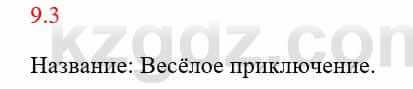 9.3

kzgdz.com

Название: Весёлое приключение.